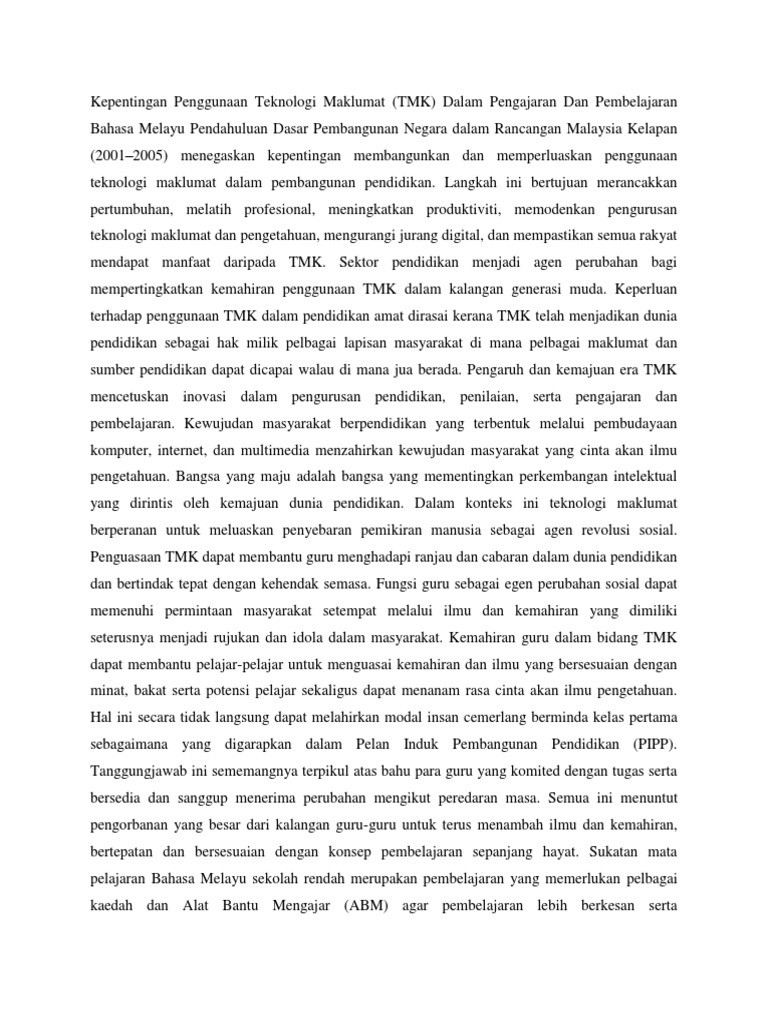 Kepentingan Penggunaan Teknologi Maklumat (TMK) Dalam Pengajaran Dan Pembelajaran Bahasa Melayu Pendahuluan Dasar Pembangunan Negara dalam Rancangan Malaysia Kelapan (2001–2005) menegaskan kepentingan membangunkan dan memperluaskan penggunaan teknologi maklumat dalam pembangunan pendidikan. Langkah ini bertujuan merancakkan pertumbuhan, melatih profesional, meningkatkan produktiviti, memodenkan pengurusan teknologi maklumat dan pengetahuan, mengurangi jurang digital, dan mempastikan semua rakyat mendapat manfaat daripada TMK. Sektor pendidikan menjadi agen perubahan bagi mempertingkatkan kemahiran penggunaan TMK dalam kalangan generasi muda. Keperluan terhadap penggunaan TMK dalam pendidikan amat dirasai kerana TMK telah menjadikan dunia pendidikan sebagai hak milik pelbagai lapisan masyarakat di mana pelbagai maklumat dan sumber pendidikan dapat dicapai walau di mana jua berada. Pengaruh dan kemajuan era TMK mencetuskan inovasi dalam pengurusan pendidikan, penilaian, serta pengajaran dan pembelajaran. Kewujudan masyarakat berpendidikan yang terbentuk melalui pembudayaan komputer, internet, dan multimedia menzahirkan kewujudan masyarakat yang cinta akan ilmu pengetahuan. Bangsa yang maju adalah bangsa yang mementingkan perkembangan intelektual yang dirintis oleh kemajuan dunia pendidikan. Dalam konteks ini teknologi maklumat berperanan untuk meluaskan penyebaran pemikiran manusia sebagai agen revolusi sosial. Penguasaan TMK dapat membantu guru menghadapi ranjau dan cabaran dalam dunia pendidikan dan bertindak tepat dengan kehendak semasa. Fungsi guru sebagai egen perubahan sosial dapat memenuhi permintaan masyarakat setempat melalui ilmu dan kemahiran yang dimiliki seterusnya menjadi rujukan dan idola dalam masyarakat. Kemahiran guru dalam bidang TMK dapat membantu pelajar-pelajar untuk menguasai kemahiran dan ilmu yang bersesuaian dengan minat, bakat serta potensi pelajar sekaligus dapat menanam rasa cinta akan ilmu pengetahuan. Hal ini secara tidak langsung dapat melahirkan modal insan cemerlang berminda kelas pertama sebagaimana yang digarapkan dalam Pelan Induk Pembangunan Pendidikan (PIPP). Tanggungjawab ini sememangnya terpikul atas bahu para guru yang komited dengan tugas serta bersedia dan sanggup menerima perubahan mengikut peredaran masa. Semua ini menuntut pengorbanan yang besar dari kalangan guru-guru untuk terus menambah ilmu dan kemahiran, bertepatan dan bersesuaian dengan konsep pembelajaran sepanjang hayat. Sukatan mata pelajaran Bahasa Melayu sekolah rendah merupakan pembelajaran yang memerlukan pelbagai kaedah dan Alat Bantu Mengajar (ABM) agar pembelajaran lebih berkesan serta